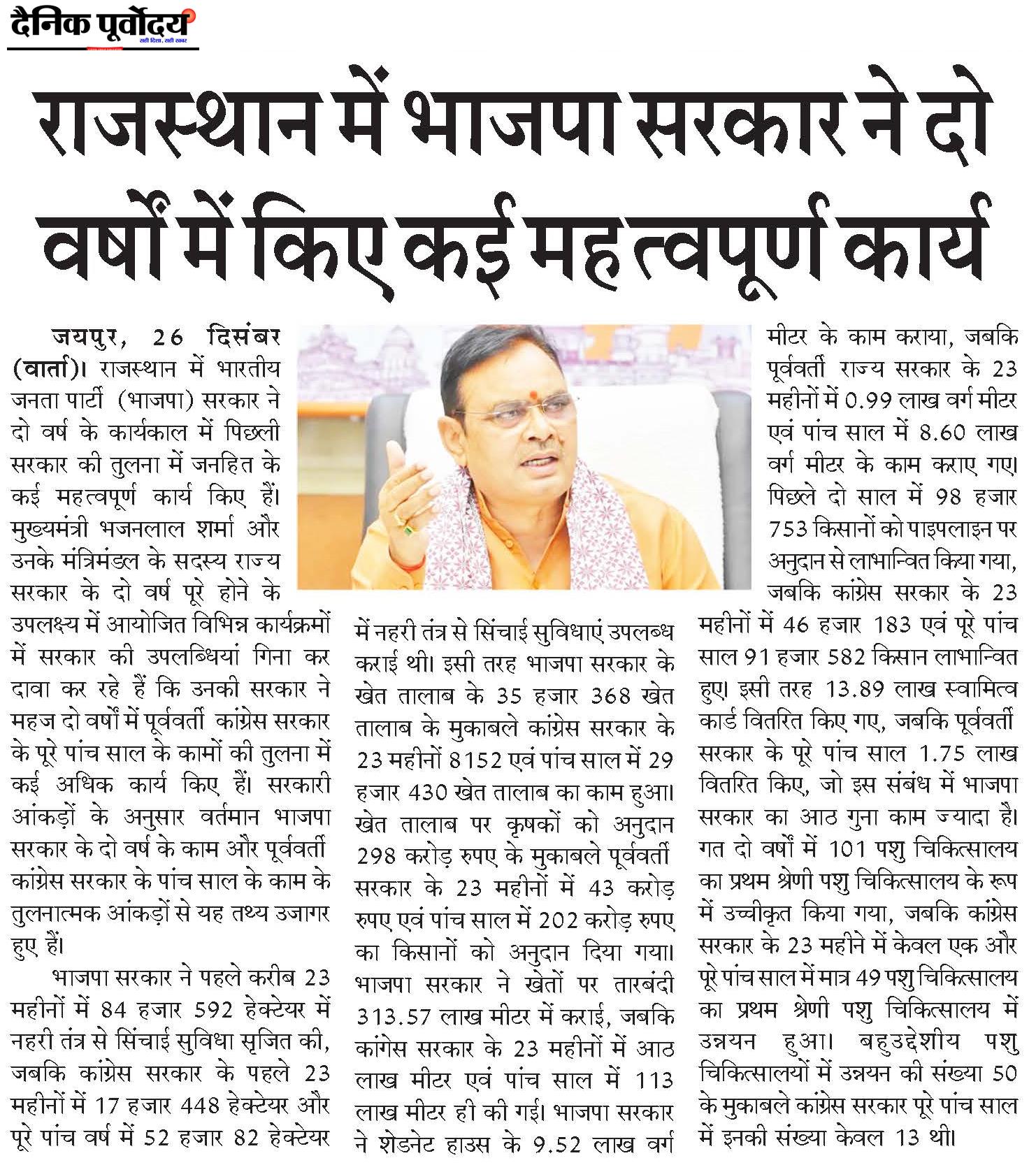 दैनिक पूर्वोदय
सही दिशा, सही खबर

राजस्थान में भाजपा सरकार ने दो वर्षों में किए कई महत्वपूर्ण कार्य

जयपुर, 26 दिसंबर (वार्ता)। राजस्थान में भारतीय जनता पार्टी (भाजपा) सरकार ने दो वर्ष के कार्यकाल में पिछली सरकार की तुलना में जनहित के कई महत्वपूर्ण कार्य किए हैं। मुख्यमंत्री भजनलाल शर्मा और उनके मंत्रिमंडल के सदस्य राज्य सरकार के दो वर्ष पूरे होने के उपलक्ष्य में आयोजित विभिन्न कार्यक्रमों में सरकार की उपलब्धियां गिना कर दावा कर रहे हैं कि उनकी सरकार ने महज दो वर्षों में पूर्ववर्ती कांग्रेस सरकार के पूरे पांच साल के कामों की तुलना में कई अधिक कार्य किए हैं। सरकारी आंकड़ों के अनुसार वर्तमान भाजपा सरकार के दो वर्ष के काम और पूर्ववर्ती कांग्रेस सरकार के पांच साल के काम के तुलनात्मक आंकड़ों से यह तथ्य उजागर हुए हैं।

भाजपा सरकार ने पहले करीब 23 महीनों में 84 हजार 592 हेक्टेयर में नहरी तंत्र से सिंचाई सुविधा सृजित की, जबकि कांग्रेस सरकार के पहले 23 महीनों में 17 हजार 448 हेक्टेयर और पूरे पांच वर्ष में 52 हजार 82 हेक्टेयर में नहरी तंत्र से सिंचाई सुविधाएं उपलब्ध कराई थी। इसी तरह भाजपा सरकार के खेत तालाब के 35 हजार 368 खेत तालाब के मुकाबले कांग्रेस सरकार के 23 महीनों 8152 एवं पांच साल में 29 हजार 430 खेत तालाब का काम हुआ। खेत तालाब पर कृषकों को अनुदान 298 करोड़ रुपए के मुकाबले पूर्ववर्ती सरकार के 23 महीनों में 43 करोड़ रुपए एवं पांच साल में 202 करोड़ रुपए का किसानों को अनुदान दिया गया। भाजपा सरकार ने खेतों पर तारबंदी 313.57 लाख मीटर में कराई, जबकि कांगेस सरकार के 23 महीनों में आठ लाख मीटर एवं पांच साल में 113 लाख मीटर ही की गई। भाजपा सरकार ने शेडनेट हाउस के 9.52 लाख वर्ग मीटर के काम कराया, जबकि पूर्ववर्ती राज्य सरकार के 23 महीनों में 0.99 लाख वर्ग मीटर एवं पांच साल में 8.60 लाख वर्ग मीटर के काम कराए गए। पिछले दो साल में 98 हजार 753 किसानों को पाइपलाइन पर अनुदान से लाभान्वित किया गया, जबकि कांग्रेस सरकार के 23 महीनों में 46 हजार 183 एवं पूरे पांच साल 91 हजार 582 किसान लाभान्वित हुए। इसी तरह 13.89 लाख स्वामित्व कार्ड वितरित किए गए, जबकि पूर्ववर्ती सरकार के पूरे पांच साल 1.75 लाख वितरित किए, जो इस संबंध में भाजपा सरकार का आठ गुना काम ज्यादा है। गत दो वर्षों में 101 पशु चिकित्सालय का प्रथम श्रेणी पशु चिकित्सालय के रूप में उच्चीकृत किया गया, जबकि कांग्रेस सरकार के 23 महीने में केवल एक और पूरे पांच साल में मात्र 49 पशु चिकित्सालय का प्रथम श्रेणी पशु चिकित्सालय में उन्नयन हुआ। बहुउद्देशीय पशु चिकित्सालयों में उन्नयन की संख्या 50 के मुकाबले कांग्रेस सरकार पूरे पांच साल में इनकी संख्या केवल 13 थी।